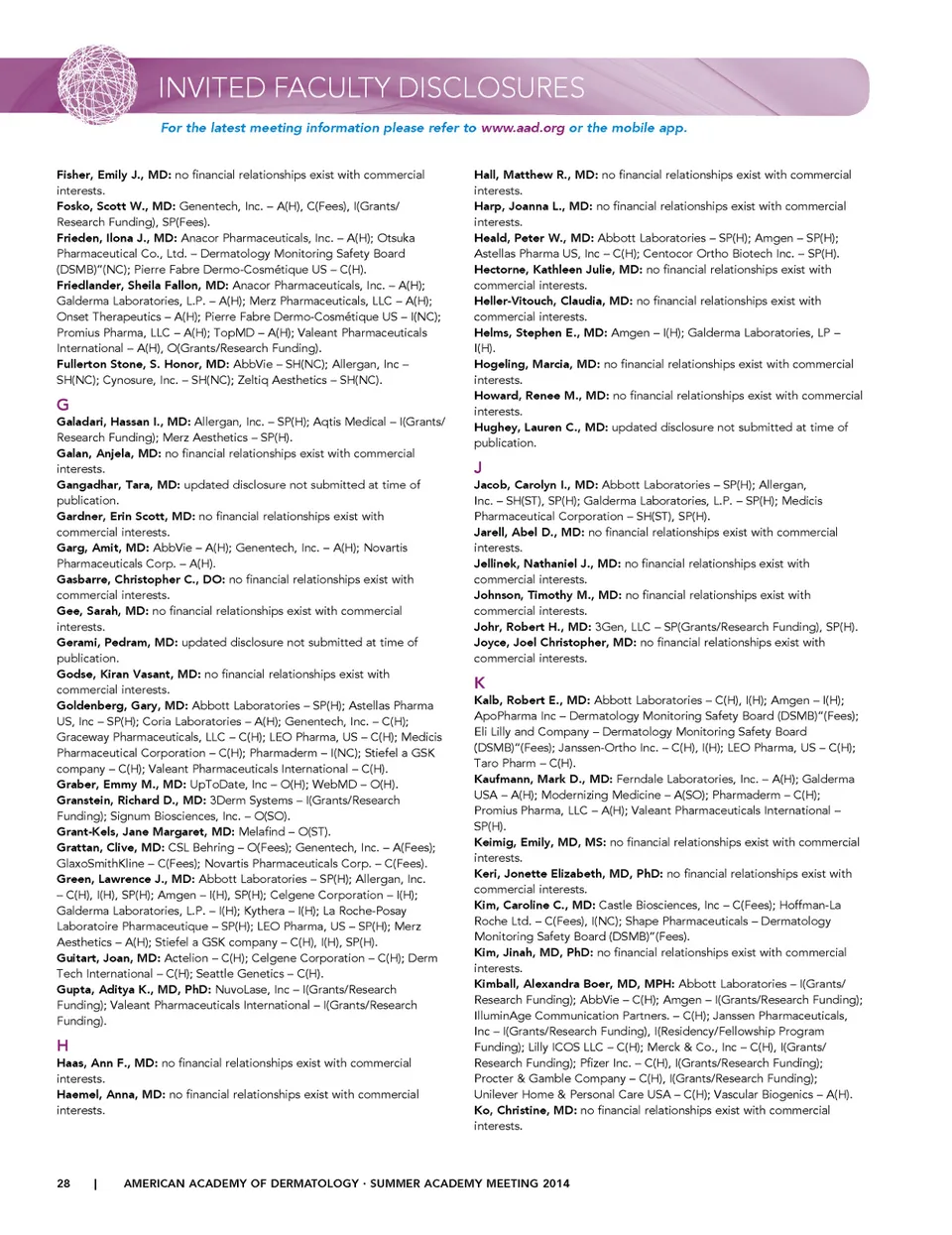 INVITED FACULTY DISCLOSURES

For the latest meeting information please refer to www.aad.org or the mobile app.

Fisher, Emily J., MD: no financial relationships exist with commercial interests.
Fosko, Scott W., MD: Genentech, Inc. – A(H), C(Fees), I(Grants/Research Funding), SP(Fees).
Frieden, Ilona J., MD: Anacor Pharmaceuticals, Inc. – A(H); Otsuka Pharmaceutical Co., Ltd. – Dermatology Monitoring Safety Board (DSMB)"(NC); Pierre Fabre Dermo-Cosmétique US – C(H).
Friedlander, Sheila Fallon, MD: Anacor Pharmaceuticals, Inc. – A(H); Galderma Laboratories, L.P. – A(H); Merz Pharmaceuticals, LLC – A(H); Onset Therapeutics – A(H); Pierre Fabre Dermo-Cosmétique US – I(NC); Promius Pharma, LLC – A(H); TopMD – A(H); Valeant Pharmaceuticals International – A(H), O(Grants/Research Funding).
Fullerton Stone, S. Honor, MD: AbbVie – SH(NC); Allergan, Inc – SH(NC); Cynosure, Inc. – SH(NC); Zeltiq Aesthetics – SH(NC).

G
Galadari, Hassan I., MD: Allergan, Inc. – SP(H); Aqtis Medical – I(Grants/Research Funding); Merz Aesthetics – SP(H).
Galan, Anjela, MD: no financial relationships exist with commercial interests.
Gangadhar, Tara, MD: updated disclosure not submitted at time of publication.
Gardner, Erin Scott, MD: no financial relationships exist with commercial interests.
Garg, Amit, MD: AbbVie – A(H); Genentech, Inc. – A(H); Novartis Pharmaceuticals Corp. – A(H).
Gasbarre, Christopher C., DO: no financial relationships exist with commercial interests.
Gee, Sarah, MD: no financial relationships exist with commercial interests.
Gerami, Pedram, MD: updated disclosure not submitted at time of publication.
Godse, Kiran Vasant, MD: no financial relationships exist with commercial interests.
Goldenberg, Gary, MD: Abbott Laboratories – SP(H); Astellas Pharma US, Inc – SP(H); Coria Laboratories – A(H); Genentech, Inc. – C(H); Graceway Pharmaceuticals, LLC – C(H); LEO Pharma, US – C(H); Medicis Pharmaceutical Corporation – C(H); Pharmaderm – I(NC); Stiefel a GSK company – C(H); Valeant Pharmaceuticals International – C(H).
Graber, Emmy M., MD: UpToDate, Inc – O(H); WebMD – O(H).
Granstein, Richard D., MD: 3Derm Systems – I(Grants/Research Funding); Signum Biosciences, Inc. – O(SO).
Grant-Kels, Jane Margaret, MD: Melafind – O(ST).
Grattan, Clive, MD: CSL Behring – O(Fees); Genentech, Inc. – A(Fees); GlaxoSmithKline – C(Fees); Novartis Pharmaceuticals Corp. – C(Fees).
Green, Lawrence J., MD: Abbott Laboratories – SP(H); Allergan, Inc. – C(H), I(H), SP(H); Amgen – I(H), SP(H); Celgene Corporation – I(H); Galderma Laboratories, L.P. – I(H); Kythera – I(H); La Roche-Posay Laboratoire Pharmaceutique – SP(H); LEO Pharma, US – SP(H); Merz Aesthetics – A(H); Stiefel a GSK company – C(H), I(H), SP(H).
Guitart, Joan, MD: Actelion – C(H); Celgene Corporation – C(H); Derm Tech International – C(H); Seattle Genetics – C(H).
Gupta, Aditya K., MD, PhD: NuvoLase, Inc – I(Grants/Research Funding); Valeant Pharmaceuticals International – I(Grants/Research Funding).

H
Haas, Ann F., MD: no financial relationships exist with commercial interests.
Haemel, Anna, MD: no financial relationships exist with commercial interests.

Hall, Matthew R., MD: no financial relationships exist with commercial interests.
Harp, Joanna L., MD: no financial relationships exist with commercial interests.
Heald, Peter W., MD: Abbott Laboratories – SP(H); Amgen – SP(H); Astellas Pharma US, Inc – C(H); Centocor Ortho Biotech Inc. – SP(H).
Hectorne, Kathleen Julie, MD: no financial relationships exist with commercial interests.
Heller-Vitouch, Claudia, MD: no financial relationships exist with commercial interests.
Helms, Stephen E., MD: Amgen – I(H); Galderma Laboratories, LP – I(H).
Hogeling, Marcia, MD: no financial relationships exist with commercial interests.
Howard, Renee M., MD: no financial relationships exist with commercial interests.
Hughey, Lauren C., MD: updated disclosure not submitted at time of publication.

J
Jacob, Carolyn I., MD: Abbott Laboratories – SP(H); Allergan, Inc. – SH(ST), SP(H); Galderma Laboratories, L.P. – SP(H); Medicis Pharmaceutical Corporation – SH(ST), SP(H).
Jarell, Abel D., MD: no financial relationships exist with commercial interests.
Jellinek, Nathaniel J., MD: no financial relationships exist with commercial interests.
Johnson, Timothy M., MD: no financial relationships exist with commercial interests.
Johr, Robert H., MD: 3Gen, LLC – SP(Grants/Research Funding), SP(H).
Joyce, Joel Christopher, MD: no financial relationships exist with commercial interests.

K
Kalb, Robert E., MD: Abbott Laboratories – C(H), I(H); Amgen – I(H); ApoPharma Inc – Dermatology Monitoring Safety Board (DSMB)"(Fees); Eli Lilly and Company – Dermatology Monitoring Safety Board (DSMB)"(Fees); Janssen-Ortho Inc. – C(H), I(H); LEO Pharma, US – C(H); Taro Pharm – C(H).
Kaufmann, Mark D., MD: Ferndale Laboratories, Inc. – A(H); Galderma USA – A(H); Modernizing Medicine – A(SO); Pharmaderm – C(H); Promius Pharma, LLC – A(H); Valeant Pharmaceuticals International – SP(H).
Keimig, Emily, MD, MS: no financial relationships exist with commercial interests.
Keri, Jonette Elizabeth, MD, PhD: no financial relationships exist with commercial interests.
Kim, Caroline C., MD: Castle Biosciences, Inc – C(Fees); Hoffman-La Roche Ltd. – C(Fees), I(NC); Shape Pharmaceuticals – Dermatology Monitoring Safety Board (DSMB)"(Fees).
Kim, Jinah, MD, PhD: no financial relationships exist with commercial interests.
Kimball, Alexandra Boer, MD, MPH: Abbott Laboratories – I(Grants/Research Funding); AbbVie – C(H); Amgen – I(Grants/Research Funding); IlluminAge Communication Partners. – C(H); Janssen Pharmaceuticals, Inc – I(Grants/Research Funding), I(Residency/Fellowship Program Funding); Lilly ICOS LLC – C(H); Merck & Co., Inc – C(H), I(Grants/Research Funding); Pfizer Inc. – C(H), I(Grants/Research Funding); Procter & Gamble Company – C(H), I(Grants/Research Funding); Unilever Home & Personal Care USA – C(H); Vascular Biogenics – A(H).
Ko, Christine, MD: no financial relationships exist with commercial interests.

28 | AMERICAN ACADEMY OF DERMATOLOGY · SUMMER ACADEMY MEETING 2014